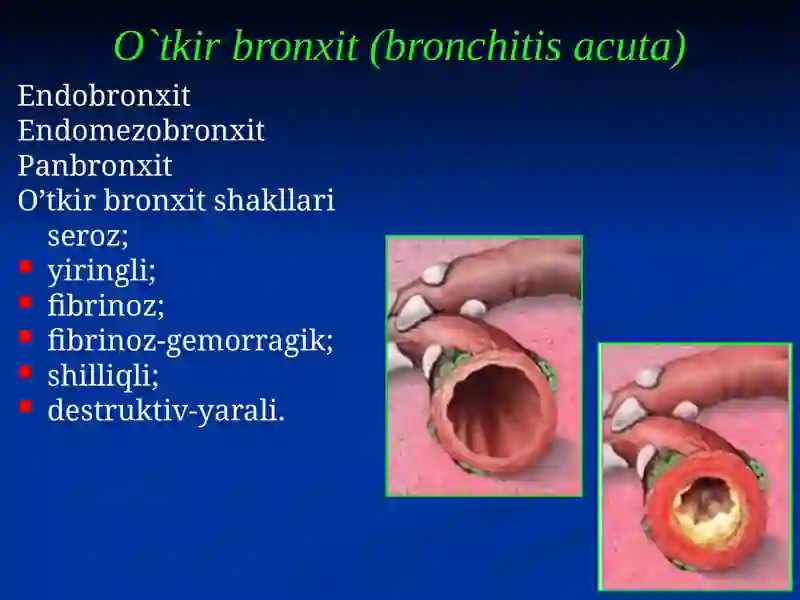 O`tkir bronxit (bronchitis acuta)

Endobronxit
Endomezobronxit
Panbronxit
O’tkir bronxit shakllari
seroz;
- yiringli;
- fibrinoz;
- fibrinoz-gemorragik;
- shilliqli;
- destruktiv-yarali.